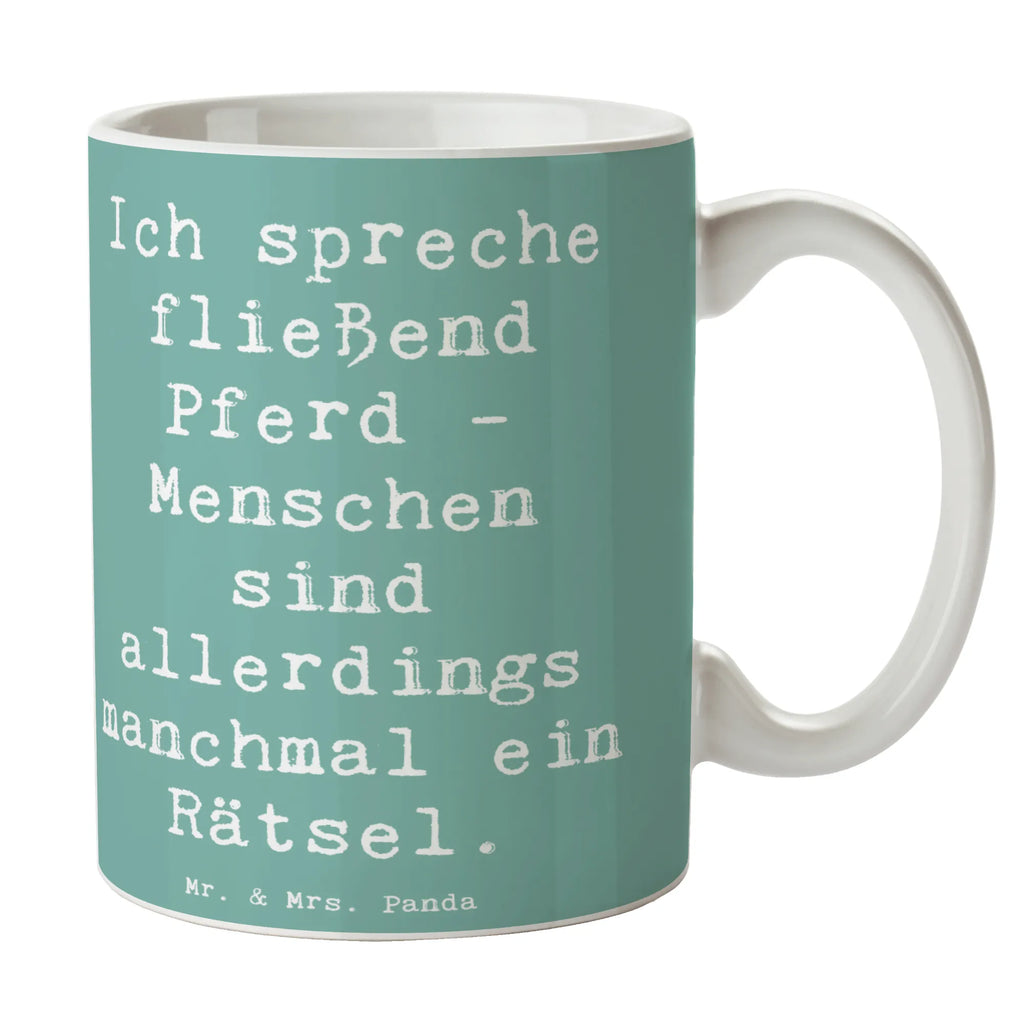 Ich spreche fließend Pferd - Menschen sind allerdings manchmal ein Rätsel.

Mr. & Mrs. Panda